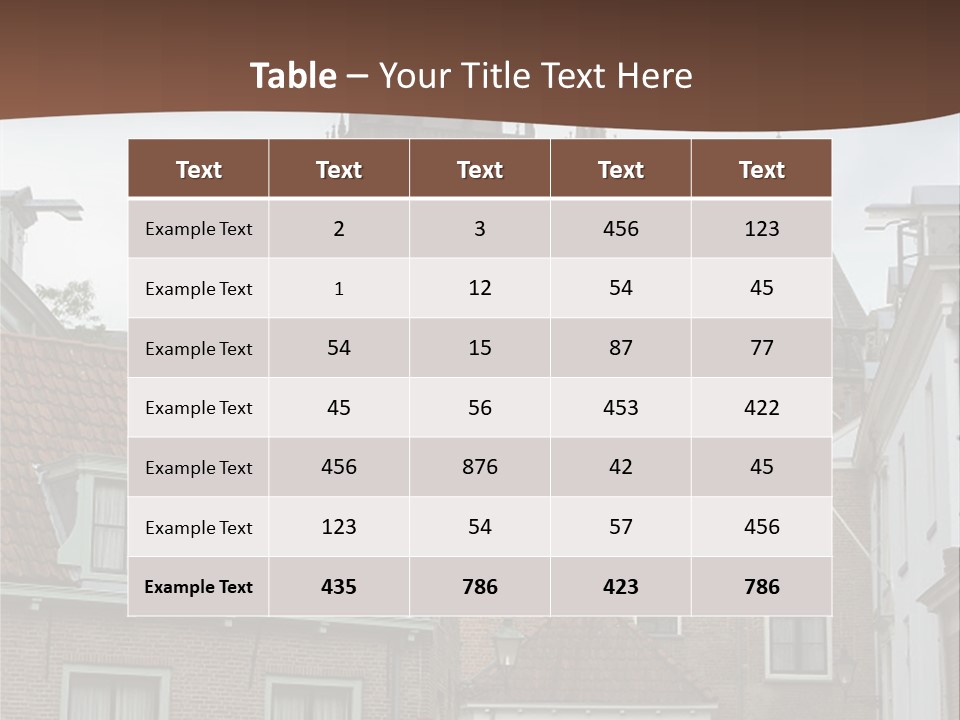 Table – Your Title Text Here

| Text | Text | Text | Text | Text |
|---|---|---|---|---|
| Example Text | 2 | 3 | 456 | 123 |
| Example Text | 1 | 12 | 54 | 45 |
| Example Text | 54 | 15 | 87 | 77 |
| Example Text | 45 | 56 | 453 | 422 |
| Example Text | 456 | 876 | 42 | 45 |
| Example Text | 123 | 54 | 57 | 456 |
| Example Text | 435 | 786 | 423 | 786 |